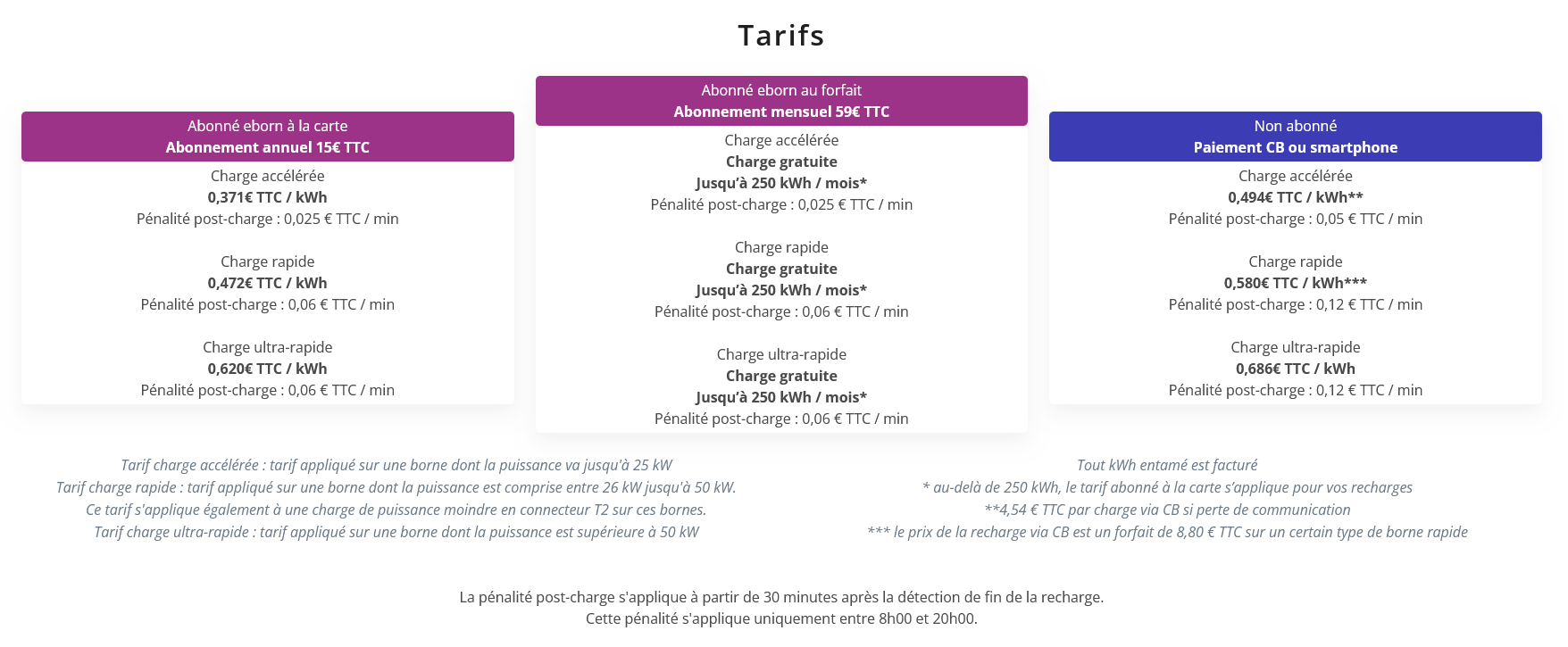 Tarifs

Abonné eborn à la carte
Abonnement annuel 15€ TTC

Charge accélérée
0,371€ TTC / kWh
Pénalité post-charge : 0,025 € TTC / min

Charge rapide
0,472€ TTC / kWh
Pénalité post-charge : 0,06 € TTC / min

Charge ultra-rapide
0,620€ TTC / kWh
Pénalité post-charge : 0,06 € TTC / min

Abonné eborn au forfait
Abonnement mensuel 59€ TTC

Charge accélérée
Charge gratuite
Jusqu'à 250 kWh / mois*
Pénalité post-charge : 0,025 € TTC / min

Charge rapide
Charge gratuite
Jusqu'à 250 kWh / mois*
Pénalité post-charge : 0,06 € TTC / min

Charge ultra-rapide
Charge gratuite
Jusqu'à 250 kWh / mois*
Pénalité post-charge : 0,06 € TTC / min

Non abonné
Paiement CB ou smartphone

Charge accélérée
0,494€ TTC / kWh**
Pénalité post-charge : 0,05 € TTC / min

Charge rapide
0,580€ TTC / kWh***
Pénalité post-charge : 0,12 € TTC / min

Charge ultra-rapide
0,686€ TTC / kWh
Pénalité post-charge : 0,12 € TTC / min

Tarif charge accélérée : tarif appliqué sur une borne dont la puissance va jusqu'à 25 kW
Tarif charge rapide : tarif appliqué sur une borne dont la puissance est comprise entre 26 kW jusqu'à 50 kW.
Ce tarif s'applique également à une charge de puissance moindre en connecteur T2 sur ces bornes.
Tarif charge ultra-rapide : tarif appliqué sur une borne dont la puissance est supérieure à 50 kW

Tout kWh entamé est facturé
* au-delà de 250 kWh, le tarif abonné à la carte s'applique pour vos recharges
**4,54 € TTC par charge via CB si perte de communication
*** le prix de la recharge via CB est un forfait de 8,80 € TTC sur un certain type de borne rapide

La pénalité post-charge s'applique à partir de 30 minutes après la détection de fin de la recharge.
Cette pénalité s'applique uniquement entre 8h00 et 20h00.